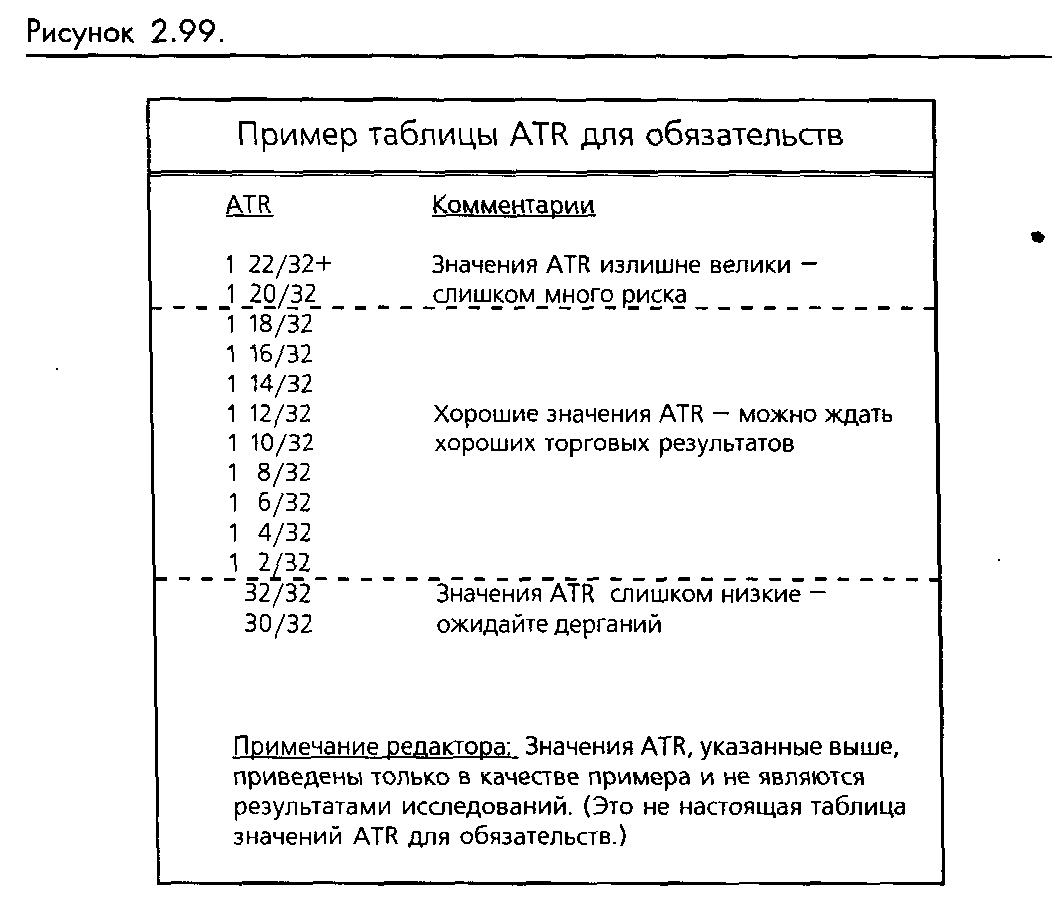 Рисунок 2.99.

Пример таблицы ATR для обязательств

| ATR | Комментарии |
|---|---|
| 1 22/32+ | Значения ATR излишне велики — |
| 1 20/32 | слишком много риска |
| 1 18/32 | |
| 1 16/32 | |
| 1 14/32 | |
| 1 12/32 | Хорошие значения ATR — можно ждать |
| 1 10/32 | хороших торговых результатов |
| 1 8/32 | |
| 1 6/32 | |
| 1 4/32 | |
| 1 2/32 | |
| 32/32 | Значения ATR слишком низкие — |
| 30/32 | ожидайте дерганий |

Примечание редактора: Значения ATR, указанные выше, приведены только в качестве примера и не являются результатами исследований. (Это не настоящая таблица значений ATR для обязательств.)